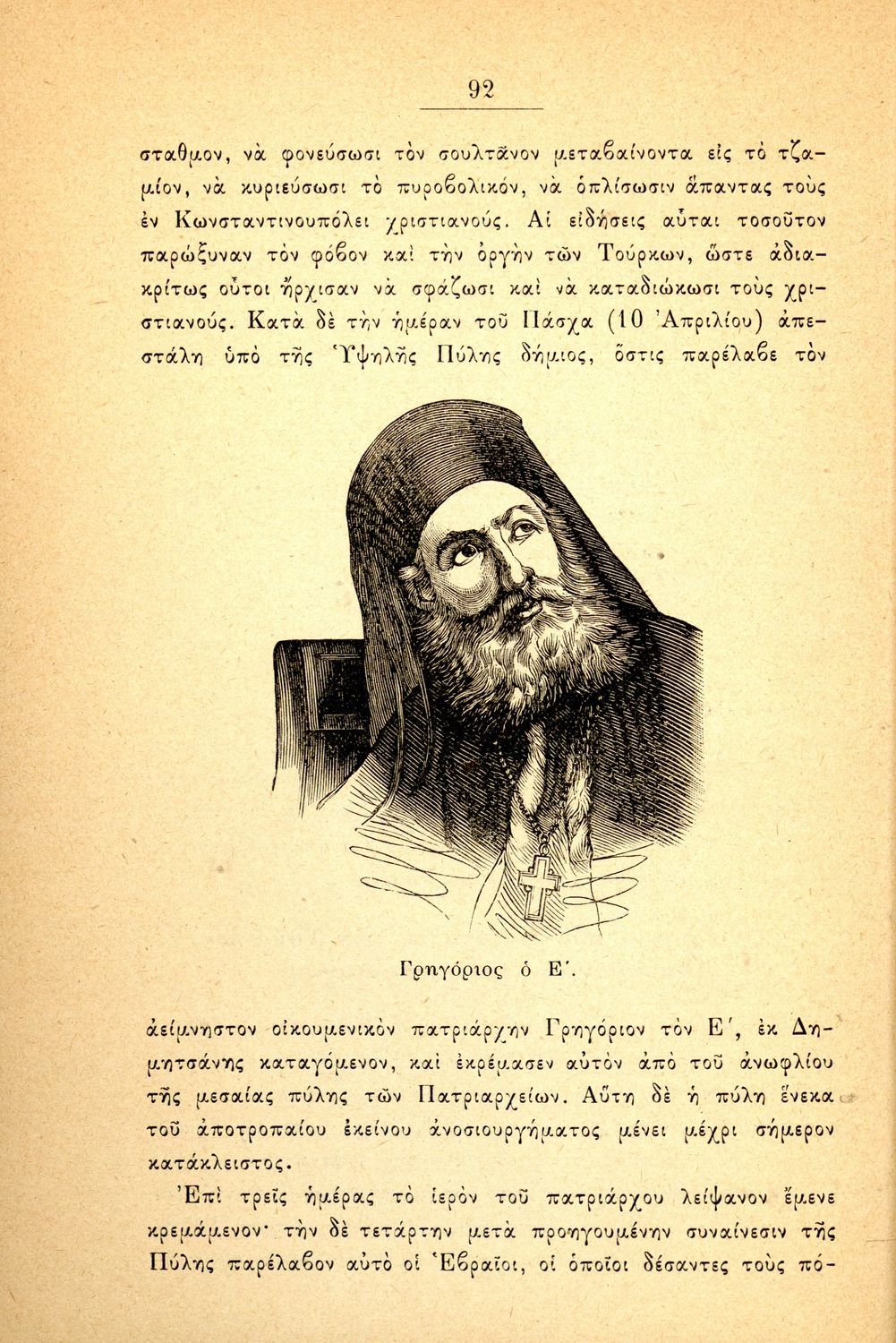 92

σταθμον, νὰ φονεύσωσι τὸν σουλτᾶνον μεταβαίνοντα εἰς τὸ τζαμίον, νὰ κυριεύσωσι τὸ πυροβολικόν, νὰ ὁπλίσωσιν ἅπαντας τοὺς ἐν Κωνσταντινουπόλει χριστιανούς. Αἱ εἰδήσεις αὗται τοσοῦτον παρώξυναν τὸν φόβον καὶ τὴν ὀργὴν τῶν Τούρκων, ὥστε ἀδιακρίτως οὗτοι ἤρχισαν νὰ σφάζωσι καὶ νὰ καταδιώκωσι τοὺς χριστιανούς. Κατὰ δὲ τὴν ἡμέραν τοῦ Πάσχα (10 Ἀπριλίου) ἀπεστάλη ὑπὸ τῆς Ὑψηλῆς Πύλης δήμιος, ὅστις παρέλαβε τὸν

Γρηγόριος ὁ Ε΄.

ἀείμνηστον οἰκουμενικὸν πατριάρχην Γρηγόριον τὸν Ε΄, ἐκ Δημητσάνης καταγόμενον, καὶ ἐκρέμασεν αὐτὸν ἀπὸ τοῦ ἀνωφλίου τῆς μεσαίας πύλης τῶν Πατριαρχείων. Αὕτη δὲ ἡ πύλη ἕνεκα τοῦ ἀποτροπαίου ἐκείνου ἀνοσιουργήματος μένει μέχρι σήμερον κατάκλειστος.

Ἐπὶ τρεῖς ἡμέρας τὸ ἱερὸν τοῦ πατριάρχου λείψανον ἔμενε κρεμάμενον· τὴν δὲ τετάρτην μετὰ προηγουμένην συναίνεσιν τῆς Πύλης παρέλαβον αὐτὸ οἱ Ἑβραῖοι, οἱ ὁποῖοι δέσαντες τοὺς πό-